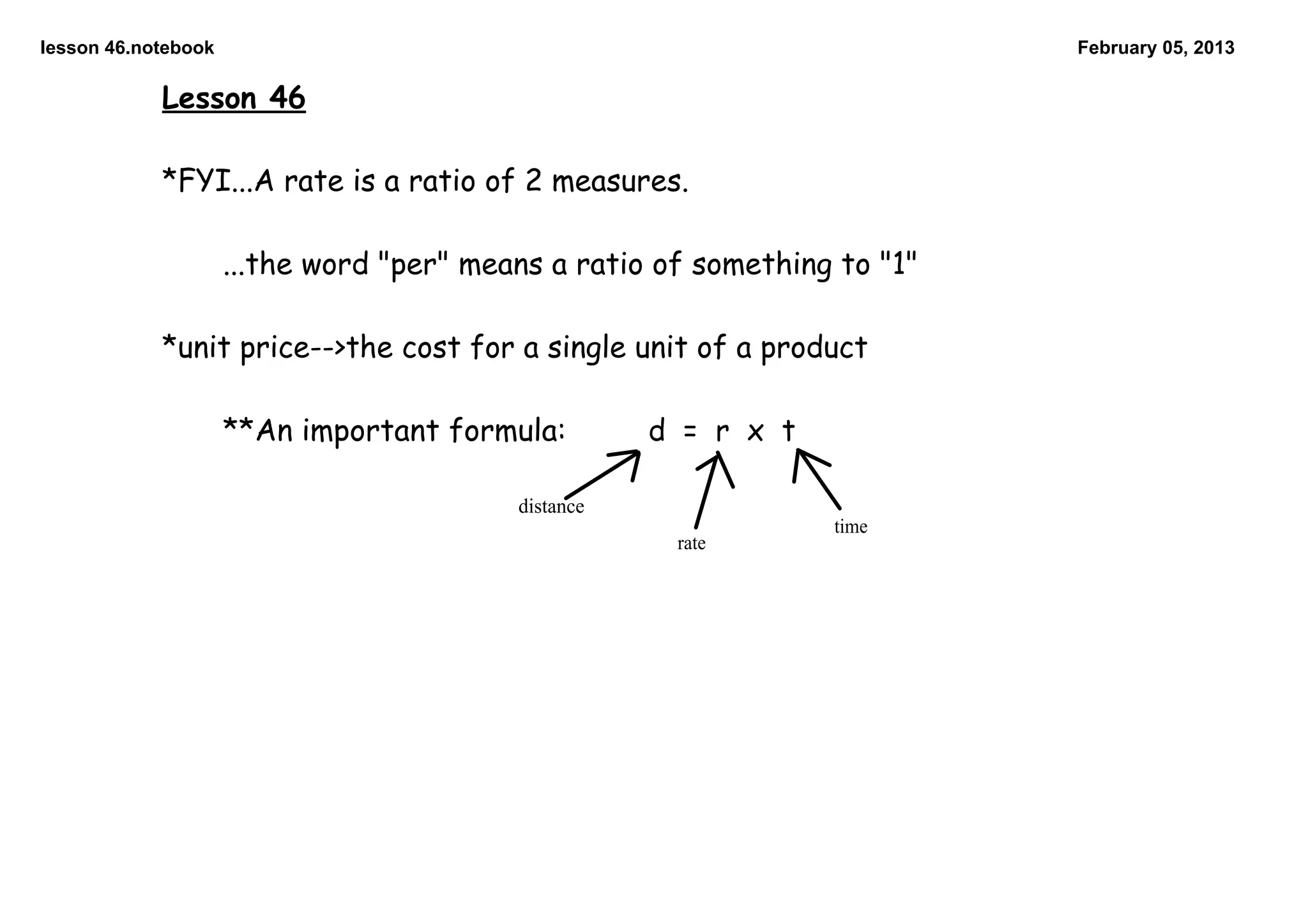 lesson 46.notebook

February 05, 2013

Lesson 46

*FYI...A rate is a ratio of 2 measures.

...the word "per" means a ratio of something to "1"

*unit price-->the cost for a single unit of a product

**An important formula: $d = r \times t$

distance

rate

time